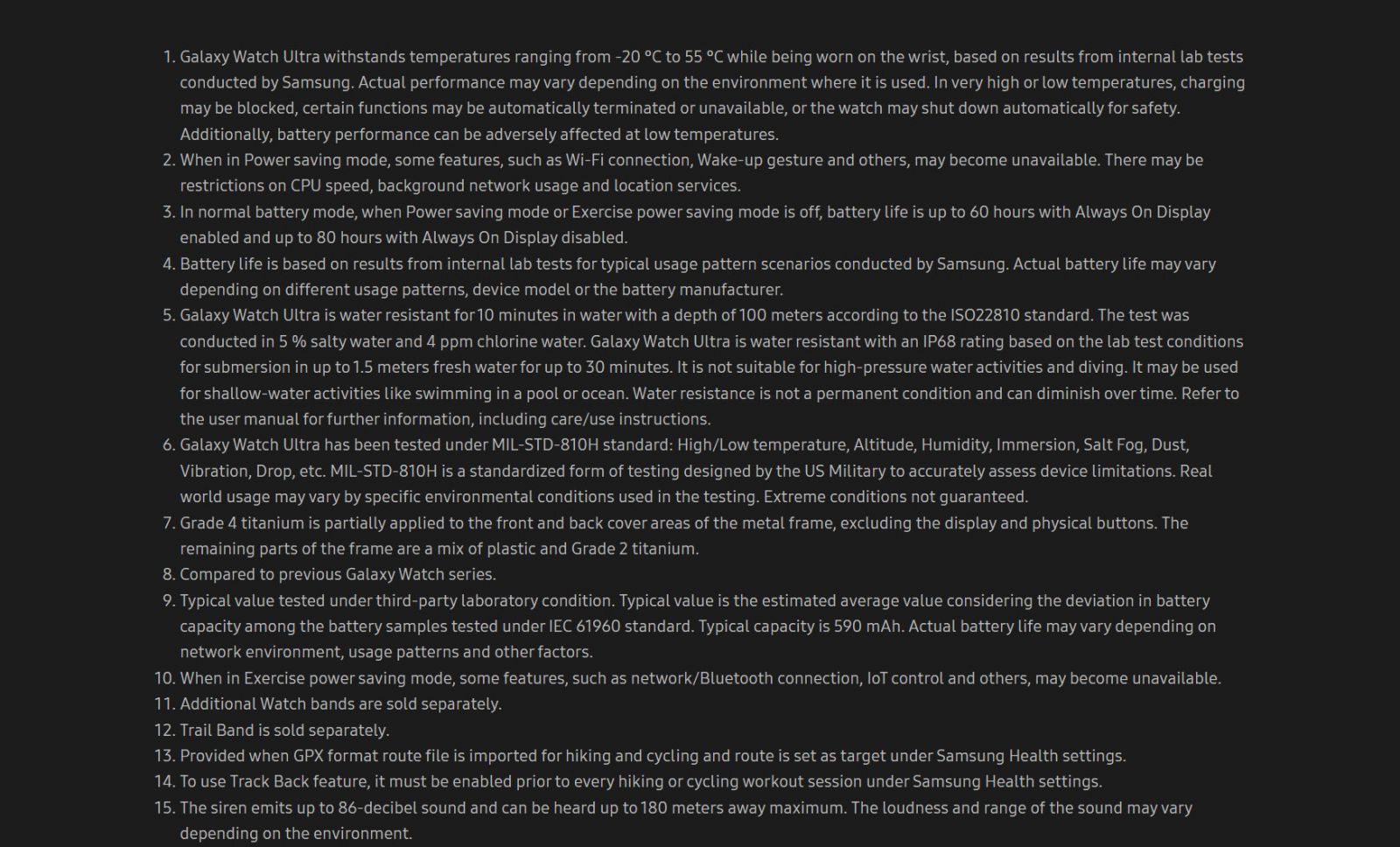 1. Galaxy Watch Ultra withstands temperatures ranging from -20 °C to 55 °C while being worn on the wrist, based on results from internal lab tests conducted by Samsung. Actual performance may vary depending on the environment where it is used. In very high or low temperatures, charging may be blocked, certain functions may be automatically terminated or unavailable, or the watch may shut down automatically for safety. Additionally, battery performance can be adversely affected at low temperatures.
2. When in Power saving mode, some features, such as Wi-Fi connection, Wake-up gesture and others, may become unavailable. There may be restrictions on CPU speed, background network usage and location services.
3. In normal battery mode, when Power saving mode or Exercise power saving mode is off, battery life is up to 60 hours with Always On Display enabled and up to 80 hours with Always On Display disabled.
4. Battery life is based on results from internal lab tests for typical usage pattern scenarios conducted by Samsung. Actual battery life may vary depending on different usage patterns, device model or the battery manufacturer.
5. Galaxy Watch Ultra is water resistant for 10 minutes in water with a depth of 100 meters according to the ISO22810 standard. The test was conducted in 5 % salty water and 4 ppm chlorine water. Galaxy Watch Ultra is water resistant with an IP68 rating based on the lab test conditions for submersion in up to 1.5 meters fresh water for up to 30 minutes. It is not suitable for high-pressure water activities and diving. It may be used for shallow-water activities like swimming in a pool or ocean. Water resistance is not a permanent condition and can diminish over time. Refer to the user manual for further information, including care/use instructions.
6. Galaxy Watch Ultra has been tested under MIL-STD-810H standard: High/Low temperature, Altitude, Humidity, Immersion, Salt Fog, Dust, Vibration, Drop, etc. MIL-STD-810H is a standardized form of testing designed by the US Military to accurately assess device limitations. Real world usage may vary by specific environmental conditions used in the testing. Extreme conditions not guaranteed.
7. Grade 4 titanium is partially applied to the front and back cover areas of the metal frame, excluding the display and physical buttons. The remaining parts of the frame are a mix of plastic and Grade 2 titanium.
8. Compared to previous Galaxy Watch series.
9. Typical value tested under third-party laboratory condition. Typical value is the estimated average value considering the deviation in battery capacity among the battery samples tested under IEC 61960 standard. Typical capacity is 590 mAh. Actual battery life may vary depending on network environment, usage patterns and other factors.
10. When in Exercise power saving mode, some features, such as network/Bluetooth connection, IoT control and others, may become unavailable.
11. Additional Watch bands are sold separately.
12. Trail Band is sold separately.
13. Provided when GPX format route file is imported for hiking and cycling and route is set as target under Samsung Health settings.
14. To use Track Back feature, it must be enabled prior to every hiking or cycling workout session under Samsung Health settings.
15. The siren emits up to 86-decibel sound and can be heard up to 180 meters away maximum. The loudness and range of the sound may vary depending on the environment.